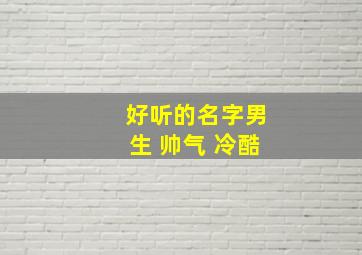 好听的名字男生 帅气 冷酷